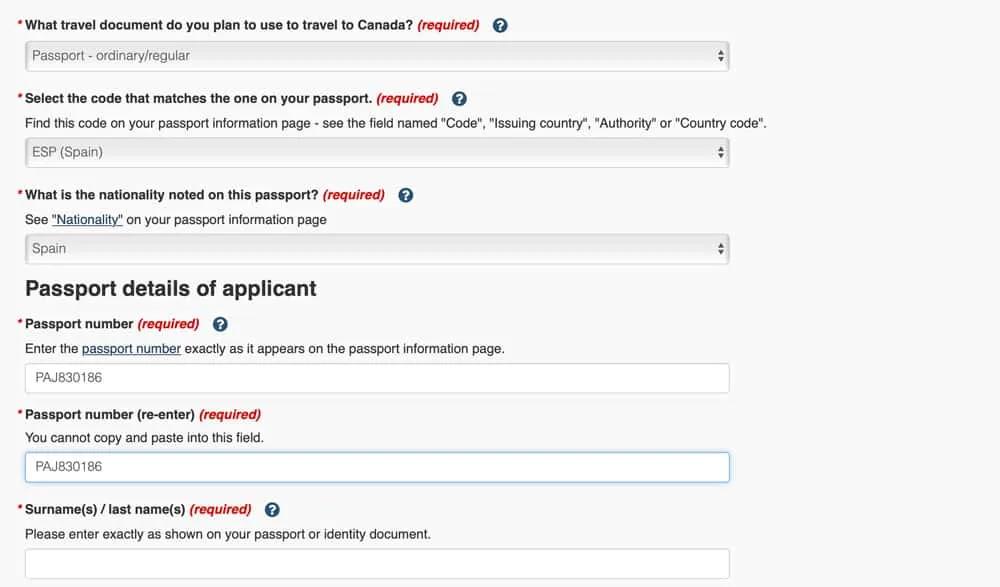 * What travel document do you plan to use to travel to Canada? (required) ?

Passport - ordinary/regular

* Select the code that matches the one on your passport. (required) ?

Find this code on your passport information page - see the field named "Code", "Issuing country", "Authority" or "Country code".

ESP (Spain)

* What is the nationality noted on this passport? (required) ?

See "Nationality" on your passport information page

Spain

Passport details of applicant

* Passport number (required) ?

Enter the passport number exactly as it appears on the passport information page.

PAJ830186

* Passport number (re-enter) (required)

You cannot copy and paste into this field.

PAJ830186

* Surname(s) / last name(s) (required) ?

Please enter exactly as shown on your passport or identity document.